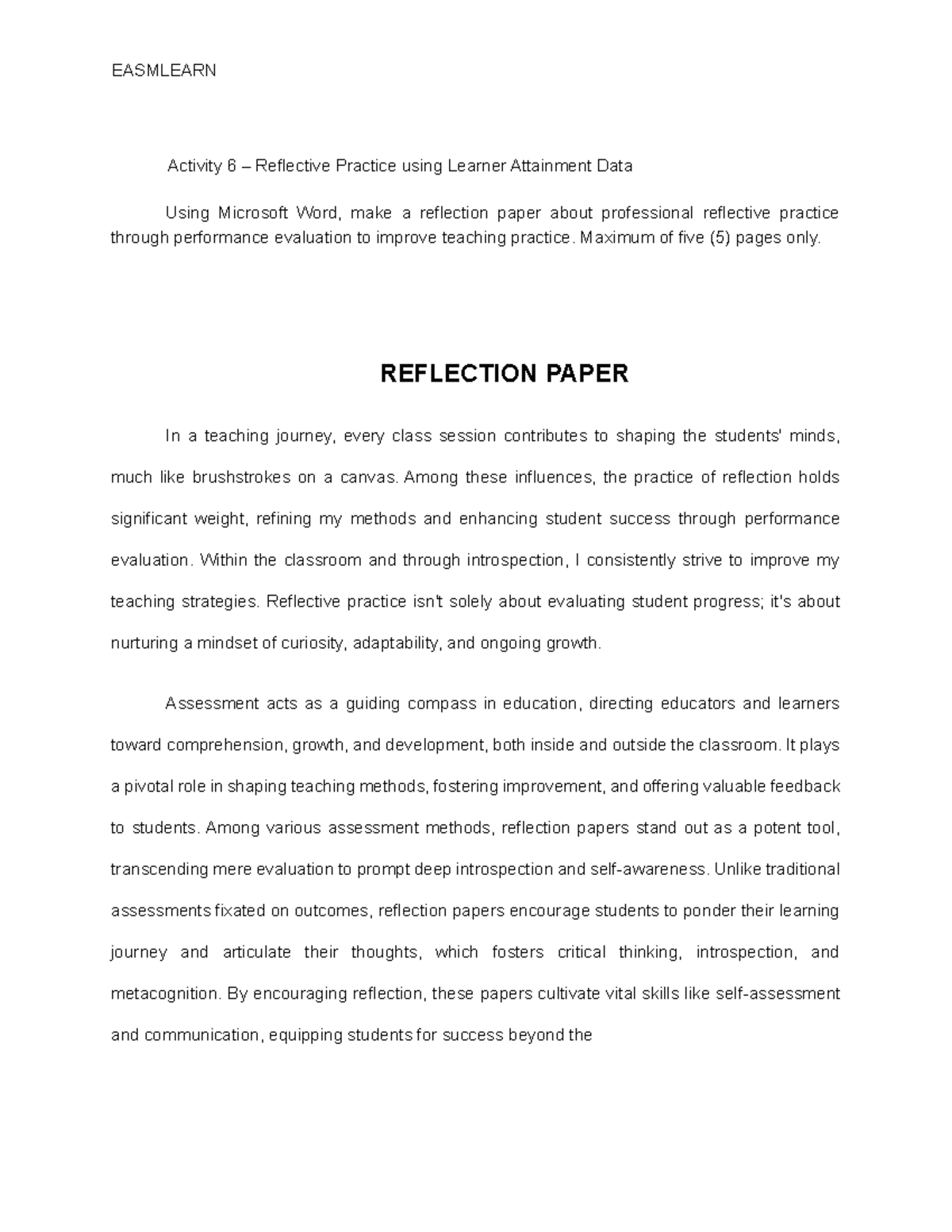 EASMLEARN

Activity 6 – Reflective Practice using Learner Attainment Data

Using Microsoft Word, make a reflection paper about professional reflective practice through performance evaluation to improve teaching practice. Maximum of five (5) pages only.

REFLECTION PAPER

In a teaching journey, every class session contributes to shaping the students' minds, much like brushstrokes on a canvas. Among these influences, the practice of reflection holds significant weight, refining my methods and enhancing student success through performance evaluation. Within the classroom and through introspection, I consistently strive to improve my teaching strategies. Reflective practice isn't solely about evaluating student progress; it's about nurturing a mindset of curiosity, adaptability, and ongoing growth.

Assessment acts as a guiding compass in education, directing educators and learners toward comprehension, growth, and development, both inside and outside the classroom. It plays a pivotal role in shaping teaching methods, fostering improvement, and offering valuable feedback to students. Among various assessment methods, reflection papers stand out as a potent tool, transcending mere evaluation to prompt deep introspection and self-awareness. Unlike traditional assessments fixated on outcomes, reflection papers encourage students to ponder their learning journey and articulate their thoughts, which fosters critical thinking, introspection, and metacognition. By encouraging reflection, these papers cultivate vital skills like self-assessment and communication, equipping students for success beyond the